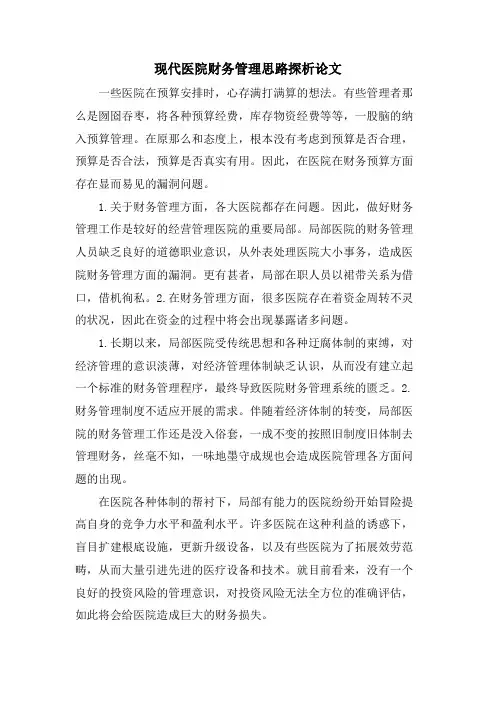 现代医院财务管理思路探析论文

一些医院在预算安排时，心存满打满算的想法。有些管理者那么是囫囵吞枣，将各种预算经费，库存物资经费等等，一股脑的纳入预算管理。在原那么和态度上，根本没有考虑到预算是否合理，预算是否合法，预算是否真实有用。因此，在医院在财务预算方面存在显而易见的漏洞问题。

1.关于财务管理方面，各大医院都存在问题。因此，做好财务管理工作是较好的经营管理医院的重要局部。局部医院的财务管理人员缺乏良好的道德职业意识，从外表处理医院大小事务，造成医院财务管理方面的漏洞。更有甚者，局部在职人员以裙带关系为借口，借机徇私。2.在财务管理方面，很多医院存在着资金周转不灵的状况，因此在资金的过程中将会出现暴露诸多问题。

1.长期以来，局部医院受传统思想和各种迂腐体制的束缚，对经济管理的意识淡薄，对经济管理体制缺乏认识，从而没有建立起一个标准的财务管理程序，最终导致医院财务管理系统的匮乏。2.财务管理制度不适应开展的需求。伴随着经济体制的转变，局部医院的财务管理工作还是没入俗套，一成不变的按照旧制度旧体制去管理财务，丝毫不知，一味地墨守成规也会造成医院管理各方面问题的出现。

在医院各种体制的帮衬下，局部有能力的医院纷纷开始冒险提高自身的竞争力水平和盈利水平。许多医院在这种利益的诱惑下，盲目扩建根底设施，更新升级设备，以及有些医院为了拓展效劳范畴，从而大量引进先进的医疗设备和技术。就目前看来，没有一个良好的投资风险的管理意识，对投资风险无法全方位的准确评估，如此将会给医院造成巨大的财务损失。